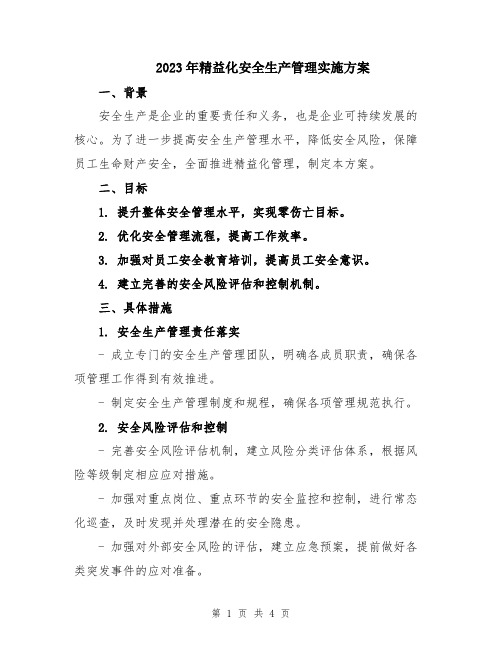 2023年精益化安全生产管理实施方案

一、背景

安全生产是企业的重要责任和义务，也是企业可持续发展的核心。为了进一步提高安全生产管理水平，降低安全风险，保障员工生命财产安全，全面推进精益化管理，制定本方案。

二、目标

1. 提升整体安全管理水平，实现零伤亡目标。

2. 优化安全管理流程，提高工作效率。

3. 加强对员工安全教育培训，提高员工安全意识。

4. 建立完善的安全风险评估和控制机制。

三、具体措施

1. 安全生产管理责任落实

- 成立专门的安全生产管理团队，明确各成员职责，确保各项管理工作得到有效推进。

- 制定安全生产管理制度和规程，确保各项管理规范执行。

2. 安全风险评估和控制

- 完善安全风险评估机制，建立风险分类评估体系，根据风险等级制定相应应对措施。

- 加强对重点岗位、重点环节的安全监控和控制，进行常态化巡查，及时发现并处理潜在的安全隐患。

- 加强对外部安全风险的评估，建立应急预案，提前做好各类突发事件的应对准备。

第 1 页 共 4 页